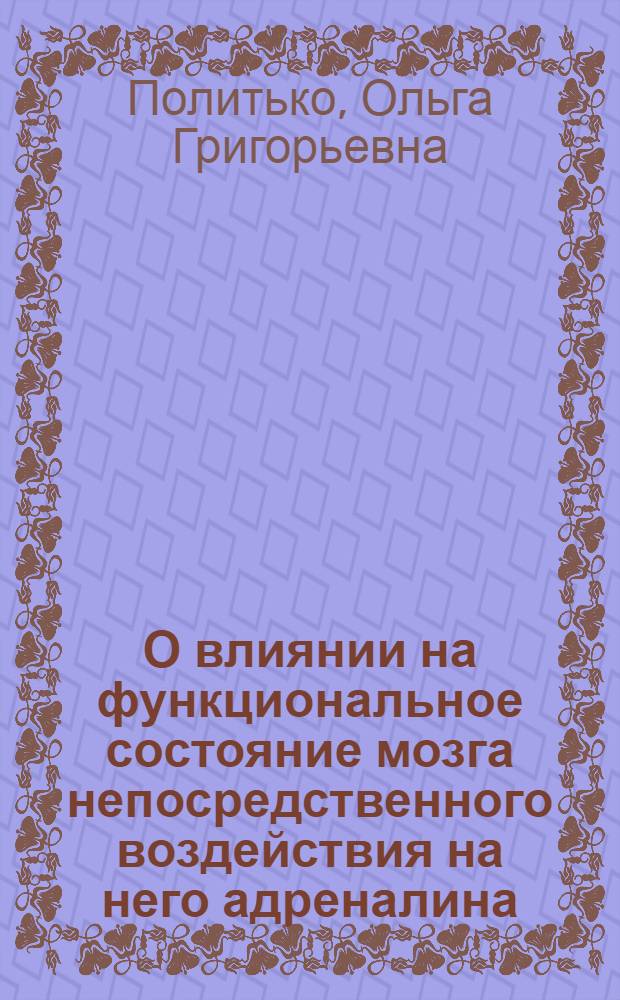 Политько, Ольга Григорьевна

О влиянии на функциональное состояние мозга непосредственного воздействия на него адреналина